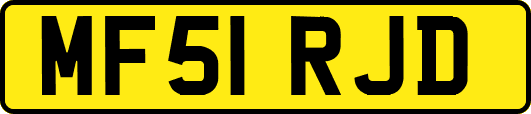 MF51 RJD